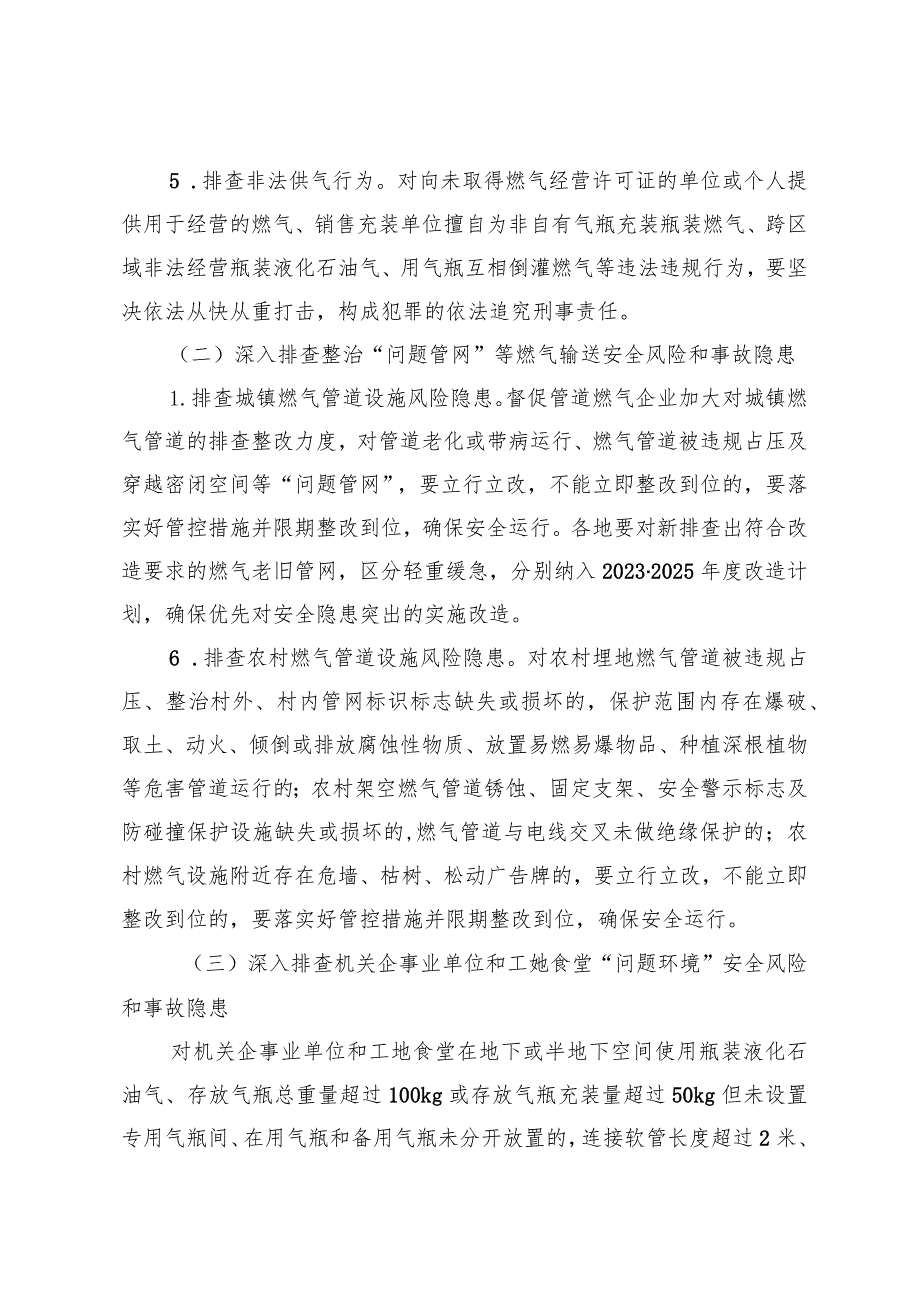 5．排查非法供气行为。对向未取得燃气经营许可证的单位或个人提供用于经营的燃气、销售充装单位擅自为非自有气瓶充装瓶装燃气、跨区域非法经营瓶装液化石油气、用气瓶互相倒灌燃气等违法违规行为，要坚决依法从快从重打击，构成犯罪的依法追究刑事责任。

（二）深入排查整治“问题管网”等燃气输送安全风险和事故隐患

1.排查城镇燃气管道设施风险隐患。督促管道燃气企业加大对城镇燃气管道的排查整改力度，对管道老化或带病运行、燃气管道被违规占压及穿越密闭空间等“问题管网”，要立行立改，不能立即整改到位的，要落实好管控措施并限期整改到位，确保安全运行。各地要对新排查出符合改造要求的燃气老旧管网，区分轻重缓急，分别纳入2023·2025年度改造计划，确保优先对安全隐患突出的实施改造。

6．排查农村燃气管道设施风险隐患。对农村埋地燃气管道被违规占压、整治村外、村内管网标识标志缺失或损坏的，保护范围内存在爆破、取土、动火、倾倒或排放腐蚀性物质、放置易燃易爆物品、种植深根植物等危害管道运行的;农村架空燃气管道锈蚀、固定支架、安全警示标志及防碰撞保护设施缺失或损坏的,燃气管道与电线交叉未做绝缘保护的；农村燃气设施附近存在危墙、枯树、松动广告牌的，要立行立改，不能立即整改到位的，要落实好管控措施并限期整改到位，确保安全运行。

（三）深入排查机关企事业单位和工她食堂“问题环境”安全风险和事故隐患

对机关企事业单位和工地食堂在地下或半地下空间使用瓶装液化石油气、存放气瓶总重量超过100kg或存放气瓶充装量超过50kg但未设置专用气瓶间、在用气瓶和备用气瓶未分开放置的，连接软管长度超过2米、